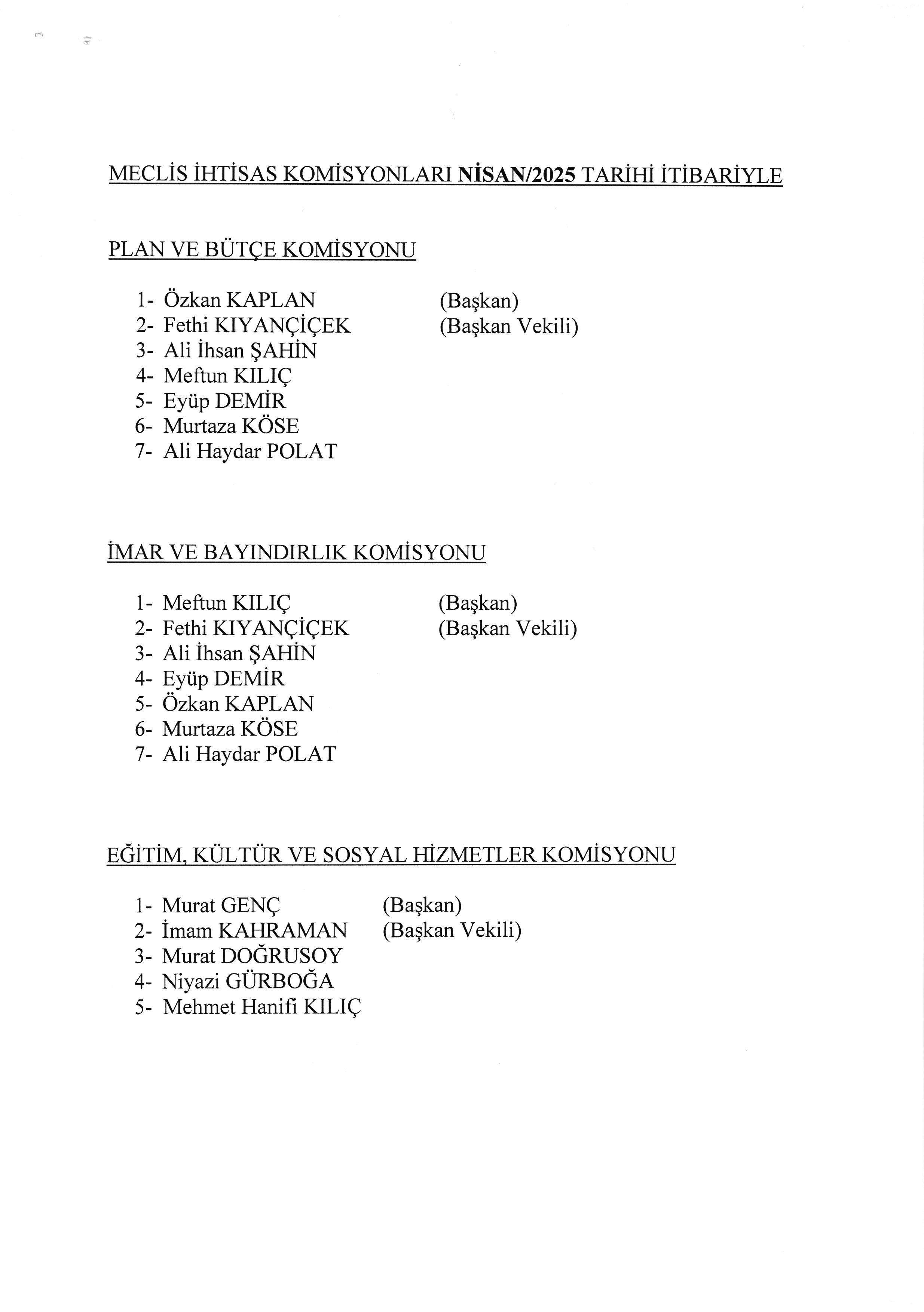 MECLİS İHTİSAS KOMİSYONLARI NİSAN/2025 TARİHİ İTİBARİYLE

PLAN VE BÜTÇE KOMİSYONU

1- Özkan KAPLAN (Başkan)
2- Fethi KIYANÇİÇEK (Başkan Vekili)
3- Ali İhsan ŞAHİN
4- Meftun KILIÇ
5- Eyüp DEMİR
6- Murtaza KÖSE
7- Ali Haydar POLAT

İMAR VE BAYINDIRLIK KOMİSYONU

1- Meftun KILIÇ (Başkan)
2- Fethi KIYANÇİÇEK (Başkan Vekili)
3- Ali İhsan ŞAHİN
4- Eyüp DEMİR
5- Özkan KAPLAN
6- Murtaza KÖSE
7- Ali Haydar POLAT

EĞİTİM, KÜLTÜR VE SOSYAL HİZMETLER KOMİSYONU

1- Murat GENÇ (Başkan)
2- İmam KAHRAMAN (Başkan Vekili)
3- Murat DOĞRUSOY
4- Niyazi GÜRBOĞA
5- Mehmet Hanifi KILIÇ